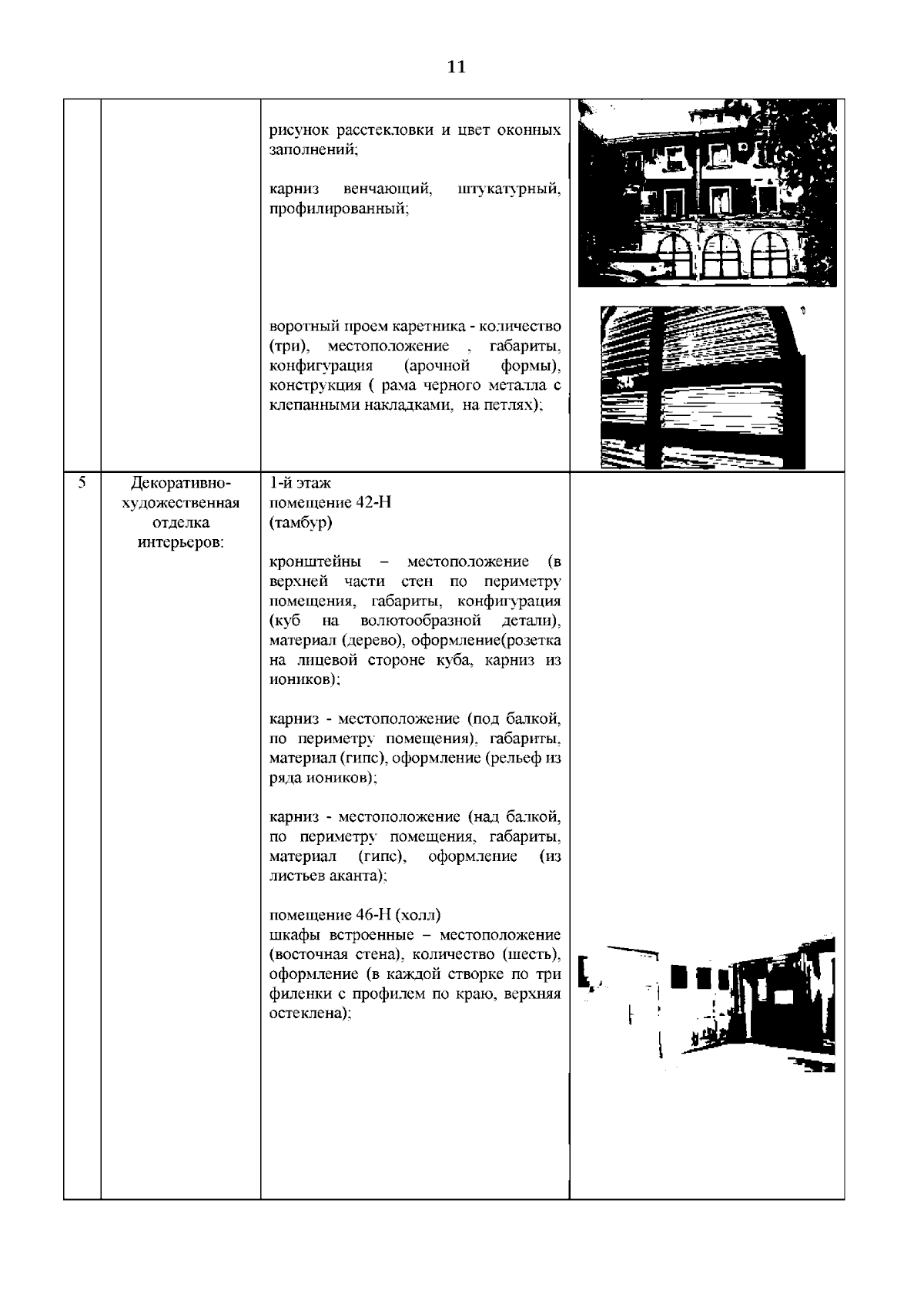 11

|  |  |  |  |
|---|---|---|---|
|  |  | рисунок расстекловки и цвет оконных заполнений;<br><br>карниз венчающий, штукатурный, профилированный;<br><br>воротный проем каретника - количество (три), местоположение , габариты, конфигурация (арочной формы), конструкция ( рама черного металла с клепанными накладками, на петлях); |  |
| 5 | Декоративно-художественная отделка интерьеров: | 1-й этаж<br>помещение 42-Н<br>(тамбур)<br><br>кронштейны – местоположение (в верхней части стен по периметру помещения, габариты, конфигурация (куб на волютообразной детали), материал (дерево), оформление(розетка на лицевой стороне куба, карниз из иоников);<br><br>карниз - местоположение (под балкой, по периметру помещения), габариты, материал (гипс), оформление (рельеф из ряда иоников);<br><br>карниз - местоположение (над балкой, по периметру помещения, габариты, материал (гипс), оформление (из листьев аканта);<br><br>помещение 46-Н (холл)<br>шкафы встроенные – местоположение (восточная стена), количество (шесть), оформление (в каждой створке по три филенки с профилем по краю, верхняя остеклена); |  |